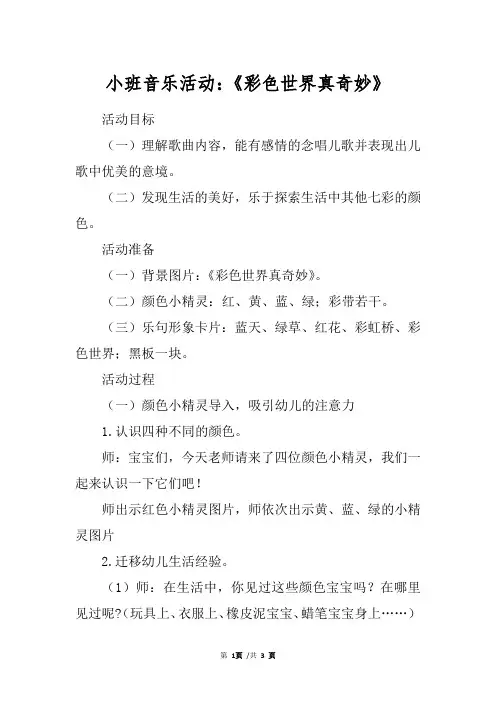 小班音乐活动:《彩色世界真奇妙》

活动目标

(一)理解歌曲内容,能有感情的念唱儿歌并表现出儿歌中优美的意境。

(二)发现生活的美好,乐于探索生活中其他七彩的颜色。

活动准备

(一)背景图片:《彩色世界真奇妙》。

(二)颜色小精灵:红、黄、蓝、绿;彩带若干。

(三)乐句形象卡片:蓝天、绿草、红花、彩虹桥、彩色世界;黑板一块。

活动过程

(一)颜色小精灵导入,吸引幼儿的注意力

1.认识四种不同的颜色。

师:宝宝们,今天老师请来了四位颜色小精灵,我们一起来认识一下它们吧!

师出示红色小精灵图片,师依次出示黄、蓝、绿的小精灵图片

2.迁移幼儿生活经验。

(1)师:在生活中,你见过这些颜色宝宝吗?在哪里见过呢?(玩具上、衣服上、橡皮泥宝宝、蜡笔宝宝身上……)

第 1页 /共 3 页